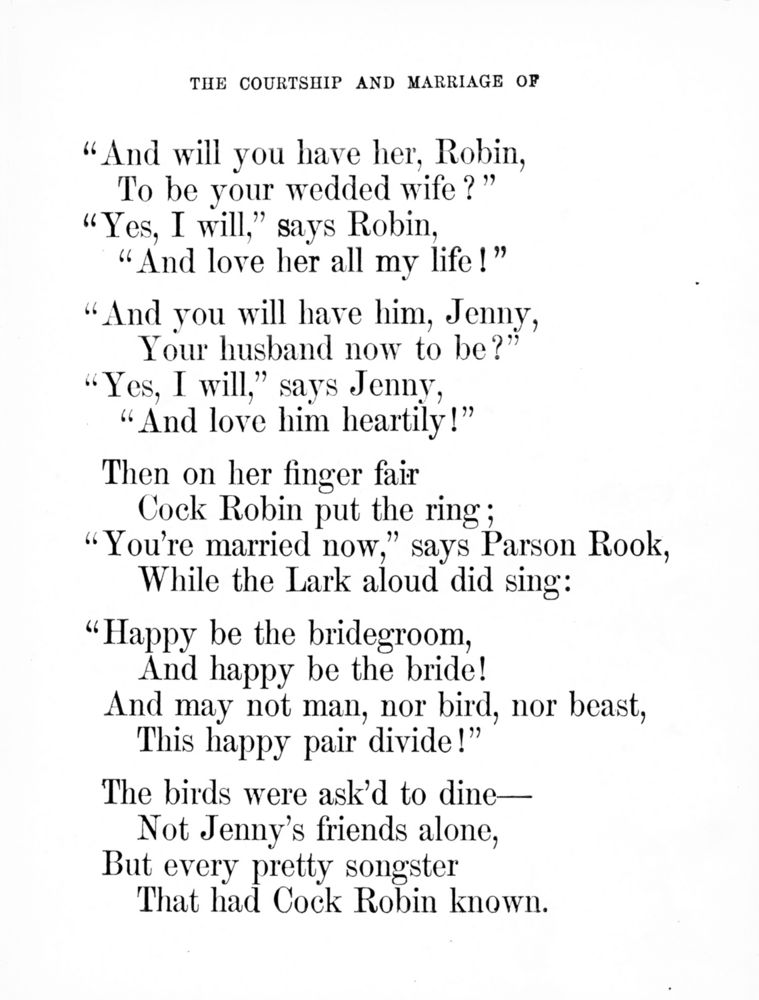 THE COURTSHIP AND MARRIAGE OF

"And will you have her, Robin,
To be your wedded wife?"
"Yes, I will," says Robin,
"And love her all my life!"

"And you will have him, Jenny,
Your husband now to be?"
"Yes, I will," says Jenny,
"And love him heartily!"

Then on her finger fair
Cock Robin put the ring;
"You're married now," says Parson Rook,
While the Lark aloud did sing:

"Happy be the bridegroom,
And happy be the bride!
And may not man, nor bird, nor beast,
This happy pair divide!"

The birds were ask'd to dine—
Not Jenny's friends alone,
But every pretty songster
That had Cock Robin known.